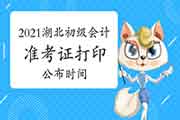 2021湖北初级会计
准考证打印
公布时间